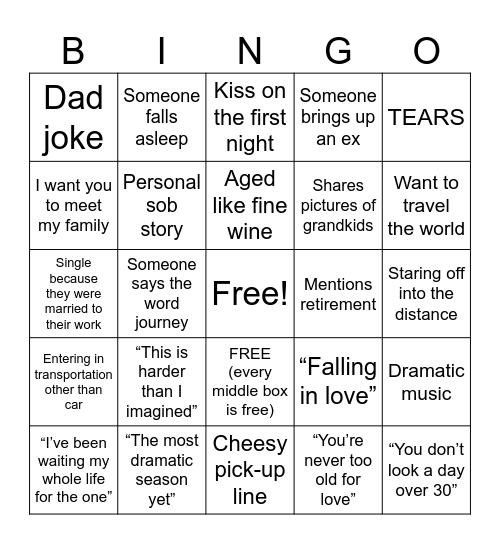 | B | I | N | G | O |
|---|---|---|---|---|
| Dad joke | Someone falls asleep | Kiss on the first night | Someone brings up an ex | TEARS |
| I want you to meet my family | Personal sob story | Aged like fine wine | Shares pictures of grandkids | Want to travel the world |
| Single because they were married to their work | Someone says the word journey | Free! | Mentions retirement | Staring off into the distance |
| Entering in transportation other than car | “This is harder than I imagined” | FREE (every middle box is free) | “Falling in love” | Dramatic music |
| “I’ve been waiting my whole life for the one” | “The most dramatic season yet” | Cheesy pick-up line | “You’re never too old for love” | “You don’t look a day over 30” |